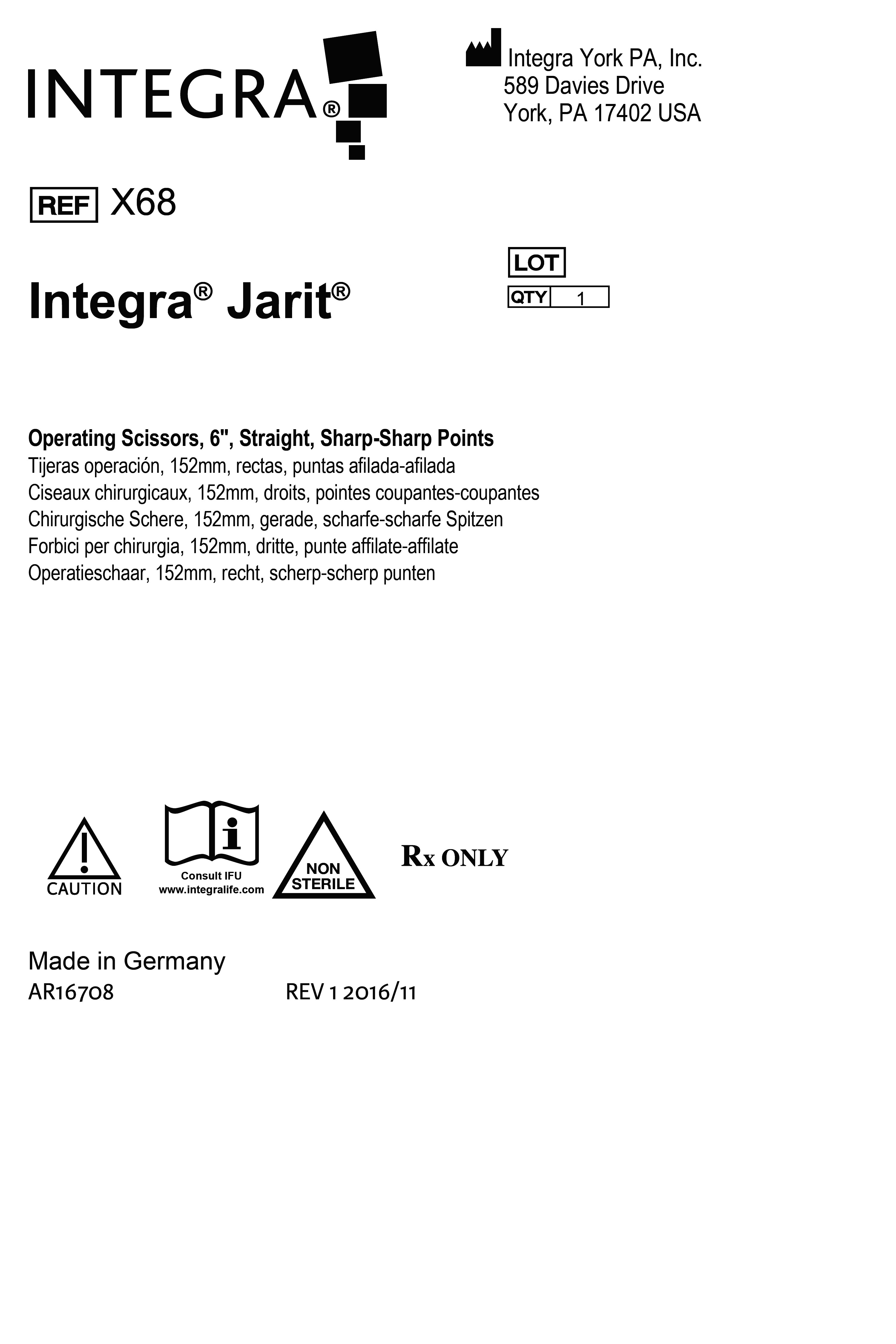 INTEGRA®

Integra York PA, Inc.
589 Davies Drive
York, PA 17402 USA

REF X68

LOT
QTY 1

Integra® Jarit®

Operating Scissors, 6", Straight, Sharp-Sharp Points
Tijeras operación, 152mm, rectas, puntas afilada-afilada
Ciseaux chirurgicaux, 152mm, droits, pointes coupantes-coupantes
Chirurgische Schere, 152mm, gerade, scharfe-scharfe Spitzen
Forbici per chirurgia, 152mm, dritte, punte affilate-affilate
Operatieschaar, 152mm, recht, scherp-scherp punten

CAUTION

Consult IFU
www.integralife.com

NON STERILE

Rx ONLY

Made in Germany
AR16708 REV 1 2016/11